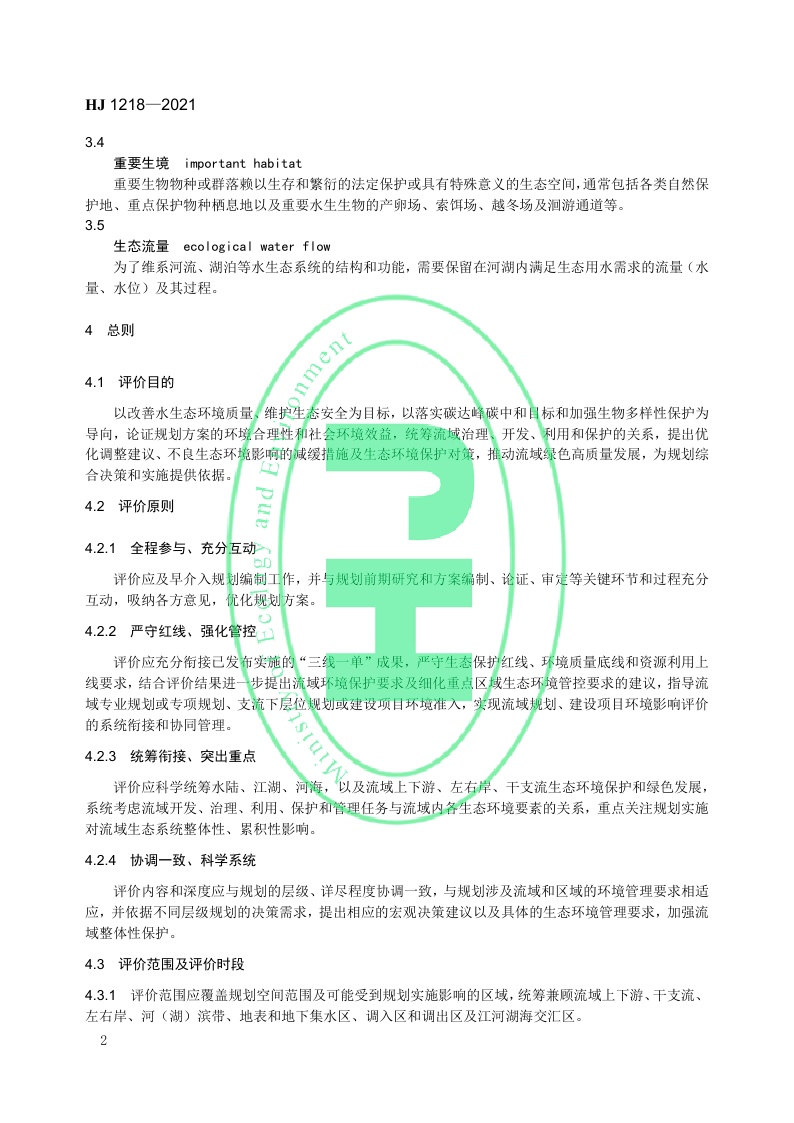 HJ 1218—2021

3.4

重要生境　important habitat

重要生物物种或群落赖以生存和繁衍的法定保护或具有特殊意义的生态空间，通常包括各类自然保护地、重点保护物种栖息地以及重要水生生物的产卵场、索饵场、越冬场及洄游通道等。

3.5

生态流量　ecological water flow

为了维系河流、湖泊等水生态系统的结构和功能，需要保留在河湖内满足生态用水需求的流量（水量、水位）及其过程。

4　总则

4.1　评价目的

以改善水生态环境质量、维护生态安全为目标，以落实碳达峰碳中和目标和加强生物多样性保护为导向，论证规划方案的环境合理性和社会环境效益，统筹流域治理、开发、利用和保护的关系，提出优化调整建议、不良生态环境影响的减缓措施及生态环境保护对策，推动流域绿色高质量发展，为规划综合决策和实施提供依据。

4.2　评价原则

4.2.1　全程参与、充分互动

评价应及早介入规划编制工作，并与规划前期研究和方案编制、论证、审定等关键环节和过程充分互动，吸纳各方意见，优化规划方案。

4.2.2　严守红线、强化管控

评价应充分衔接已发布实施的“三线一单”成果，严守生态保护红线、环境质量底线和资源利用上线要求，结合评价结果进一步提出流域环境保护要求及细化重点区域生态环境管控要求的建议，指导流域专业规划或专项规划、支流下层位规划或建设项目环境准入，实现流域规划、建设项目环境影响评价的系统衔接和协同管理。

4.2.3　统筹衔接、突出重点

评价应科学统筹水陆、江湖、河海，以及流域上下游、左右岸、干支流生态环境保护和绿色发展，系统考虑流域开发、治理、利用、保护和管理任务与流域内各生态环境要素的关系，重点关注规划实施对流域生态系统整体性、累积性影响。

4.2.4　协调一致、科学系统

评价内容和深度应与规划的层级、详尽程度协调一致，与规划涉及流域和区域的环境管理要求相适应，并依据不同层级规划的决策需求，提出相应的宏观决策建议以及具体的生态环境管理要求，加强流域整体性保护。

4.3　评价范围及评价时段

4.3.1　评价范围应覆盖规划空间范围及可能受到规划实施影响的区域，统筹兼顾流域上下游、干支流、左右岸、河（湖）滨带、地表和地下集水区、调入区和调出区及江河湖海交汇区。

2

Ministry of Ecology and Environment